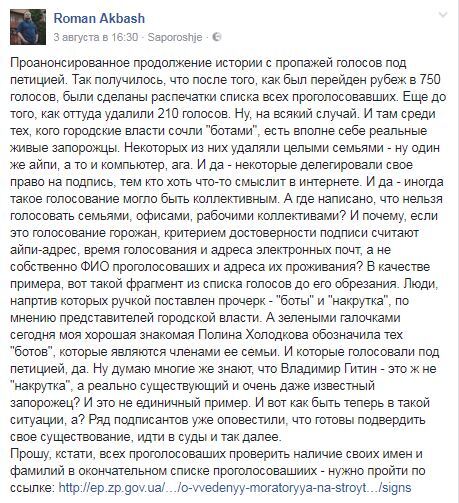 Roman Akbash
3 августа в 16:30 · Saporoshje ·

Проанонсированное продолжение истории с пропажей голосов под петицией. Так получилось, что после того, как был перейден рубеж в 750 голосов, были сделаны распечатки списка всех проголосовавших. Еще до того, как оттуда удалили 210 голосов. Ну, на всякий случай. И там среди тех, кого городские власти сочли "ботами", есть вполне себе реальные живые запорожцы. Некоторых из них удаляли целыми семьями - ну один же айпи, а то и компьютер, ага. И да - некоторые делегировали свое право на подпись, тем кто хоть что-то смыслит в интернете. И да - иногда такое голосование могло быть коллективным. А где написано, что нельзя голосовать семьями, офисами, рабочими коллективами? И почему, если это голосование горожан, критерием достоверности подписи считают айпи-адрес, время голосования и адреса электронных почт, а не собственно ФИО проголосоваших и адреса их проживания? В качестве примера, вот такой фрагмент из списка голосов до его обрезания. Люди, напртив которых ручкой поставлен прочерк - "боты" и "накрутка", по мнению представителей городской власти. А зелеными галочками сегодня моя хорошая знакомая Полина Холодкова обозначила тех "ботов", которые являются членами ее семьи. И которые голосовали под петицией, да. Ну думаю многие же знают, что Владимир Гитин - это ж не "накрутка", а реально существующий и очень даже известный запорожец? И это не единичный пример. И вот как быть теперь в такой ситуации, а? Ряд подписантов уже оповестили, что готовы подвердить свое существование, идти в суды и так далее.
Прошу, кстати, всех проголосоваших проверить наличие своих имен и фамилий в окончательном списке проголосовашиих - нужно пройти по ссылке: http://ep.zp.gov.ua/…/o-vvedenyy-moratoryya-na-stroyt…/signs